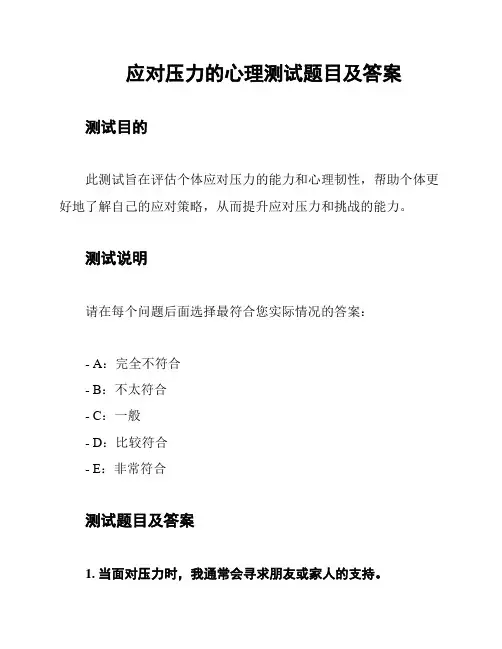 应对压力的心理测试题目及答案

测试目的

此测试旨在评估个体应对压力的能力和心理韧性，帮助个体更好地了解自己的应对策略，从而提升应对压力和挑战的能力。

测试说明

请在每个问题后面选择最符合您实际情况的答案：

- A：完全不符合
- B：不太符合
- C：一般
- D：比较符合
- E：非常符合

测试题目及答案

1. 当面对压力时，我通常会寻求朋友或家人的支持。